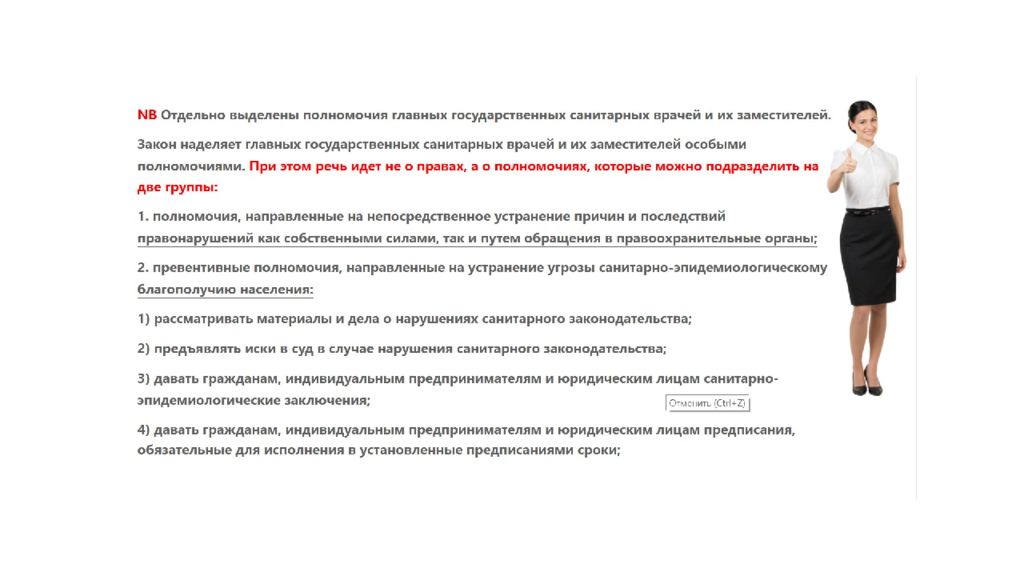 NB Отдельно выделены полномочия главных государственных санитарных врачей и их заместителей.

Закон наделяет главных государственных санитарных врачей и их заместителей особыми полномочиями. При этом речь идет не о правах, а о полномочиях, которые можно подразделить на две группы:

1. полномочия, направленные на непосредственное устранение причин и последствий правонарушений как собственными силами, так и путем обращения в правоохранительные органы;

2. превентивные полномочия, направленные на устранение угрозы санитарно-эпидемиологическому благополучию населения:

1) рассматривать материалы и дела о нарушениях санитарного законодательства;

2) предъявлять иски в суд в случае нарушения санитарного законодательства;

3) давать гражданам, индивидуальным предпринимателям и юридическим лицам санитарно-эпидемиологические заключения;

Отменить (Ctrl+Z)

4) давать гражданам, индивидуальным предпринимателям и юридическим лицам предписания, обязательные для исполнения в установленные предписаниями сроки;